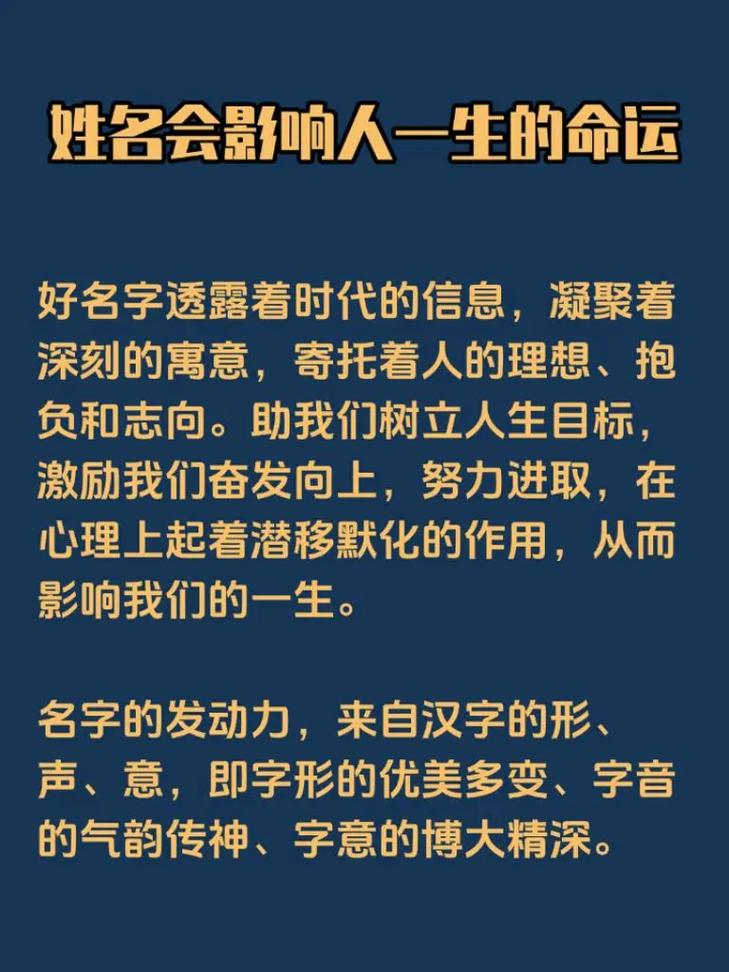 姓名会影响人一生的命运

好名字透露着时代的信息，凝聚着深刻的寓意，寄托着人的理想、抱负和志向。助我们树立人生目标，激励我们奋发向上，努力进取，在心理上起着潜移默化的作用，从而影响我们的一生。

名字的发动力，来自汉字的形、声、意，即字形的优美多变、字音的气韵传神、字意的博大精深。